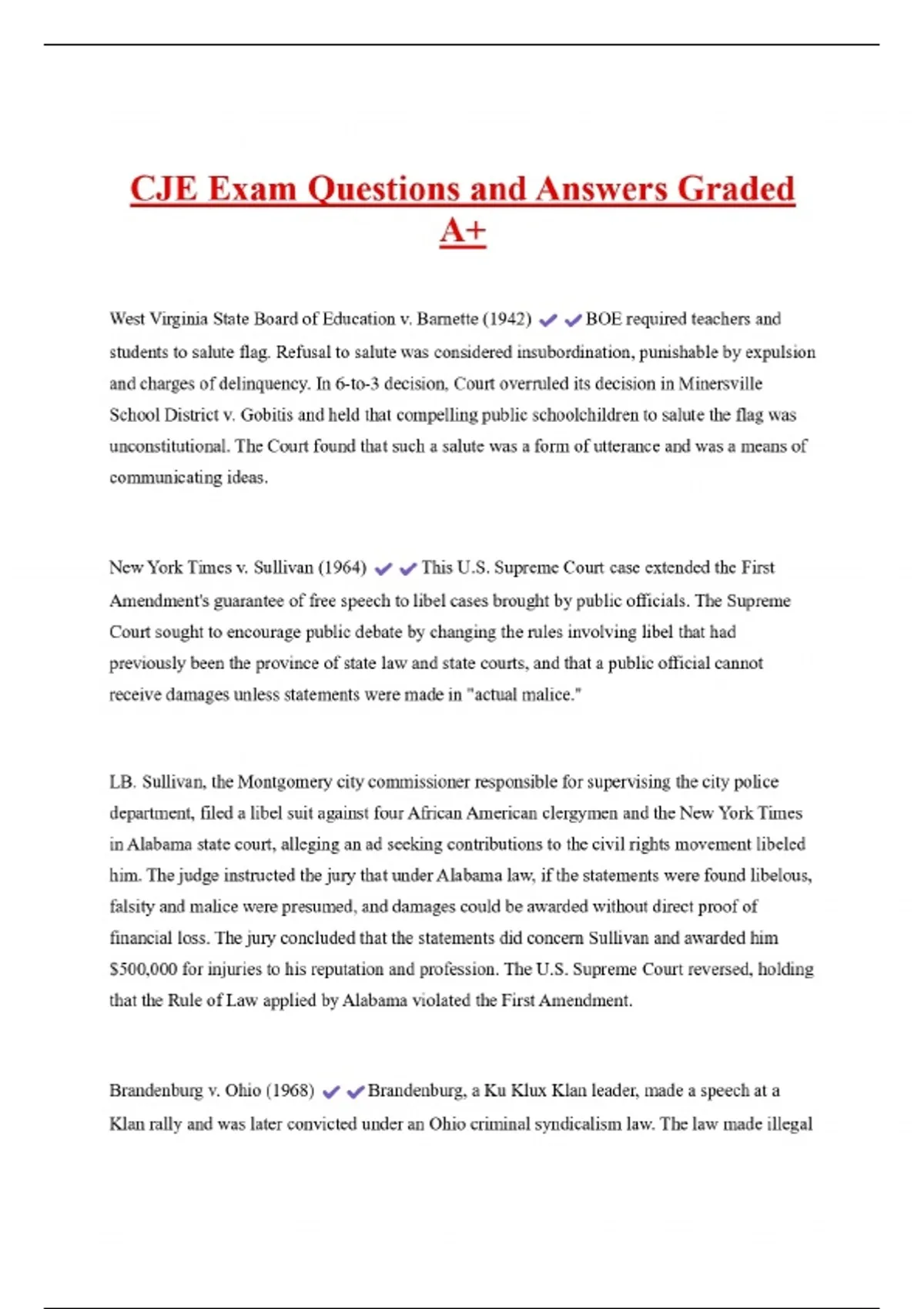 CJE Exam Questions and Answers Graded A+

West Virginia State Board of Education v. Barnette (1942) ✔✔BOE required teachers and students to salute flag. Refusal to salute was considered insubordination, punishable by expulsion and charges of delinquency. In 6-to-3 decision, Court overruled its decision in Minersville School District v. Gobitis and held that compelling public schoolchildren to salute the flag was unconstitutional. The Court found that such a salute was a form of utterance and was a means of communicating ideas.

New York Times v. Sullivan (1964) ✔✔This U.S. Supreme Court case extended the First Amendment's guarantee of free speech to libel cases brought by public officials. The Supreme Court sought to encourage public debate by changing the rules involving libel that had previously been the province of state law and state courts, and that a public official cannot receive damages unless statements were made in "actual malice."

LB. Sullivan, the Montgomery city commissioner responsible for supervising the city police department, filed a libel suit against four African American clergymen and the New York Times in Alabama state court, alleging an ad seeking contributions to the civil rights movement libeled him. The judge instructed the jury that under Alabama law, if the statements were found libelous, falsity and malice were presumed, and damages could be awarded without direct proof of financial loss. The jury concluded that the statements did concern Sullivan and awarded him $500,000 for injuries to his reputation and profession. The U.S. Supreme Court reversed, holding that the Rule of Law applied by Alabama violated the First Amendment.

Brandenburg v. Ohio (1968) ✔✔Brandenburg, a Ku Klux Klan leader, made a speech at a Klan rally and was later convicted under an Ohio criminal syndicalism law. The law made illegal